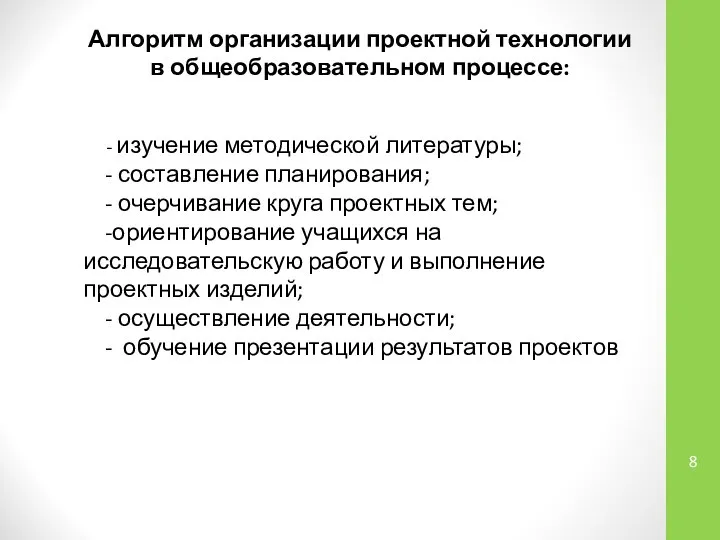 Алгоритм организации проектной технологии в общеобразовательном процессе:

- изучение методической литературы;
- составление планирования;
- очерчивание круга проектных тем;
-ориентирование учащихся на исследовательскую работу и выполнение проектных изделий;
- осуществление деятельности;
- обучение презентации результатов проектов

8